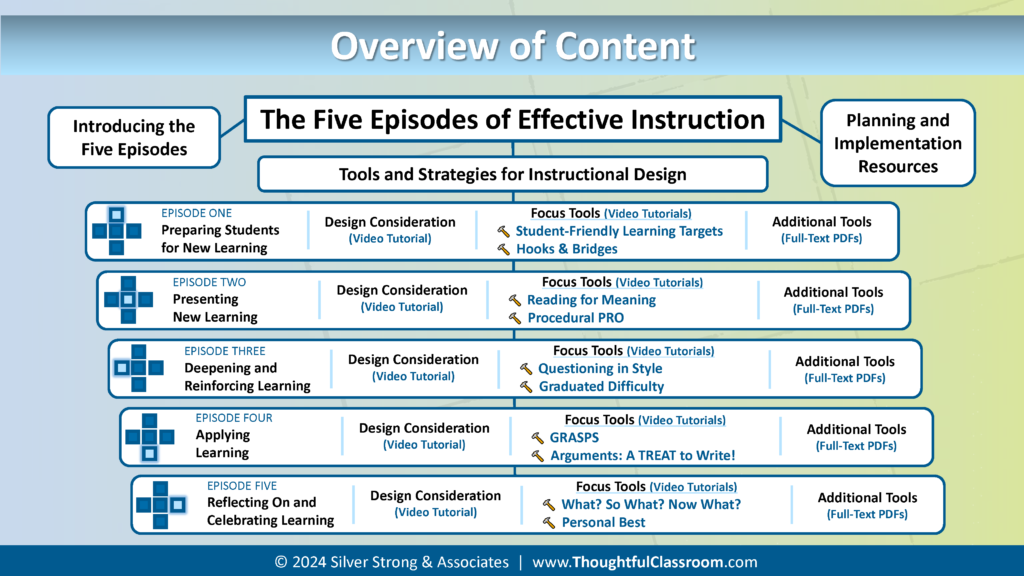 Overview of Content

Introducing the Five Episodes

The Five Episodes of Effective Instruction

Planning and Implementation Resources

Tools and Strategies for Instructional Design

EPISODE ONE
Preparing Students for New Learning
Design Consideration (Video Tutorial)
Focus Tools (Video Tutorials)
Student-Friendly Learning Targets
Hooks & Bridges
Additional Tools (Full-Text PDFs)

EPISODE TWO
Presenting New Learning
Design Consideration (Video Tutorial)
Focus Tools (Video Tutorials)
Reading for Meaning
Procedural PRO
Additional Tools (Full-Text PDFs)

EPISODE THREE
Deepening and Reinforcing Learning
Design Consideration (Video Tutorial)
Focus Tools (Video Tutorials)
Questioning in Style
Graduated Difficulty
Additional Tools (Full-Text PDFs)

EPISODE FOUR
Applying Learning
Design Consideration (Video Tutorial)
Focus Tools (Video Tutorials)
GRASPS
Arguments: A TREAT to Write!
Additional Tools (Full-Text PDFs)

EPISODE FIVE
Reflecting On and Celebrating Learning
Design Consideration (Video Tutorial)
Focus Tools (Video Tutorials)
What? So What? Now What?
Personal Best
Additional Tools (Full-Text PDFs)

© 2024 Silver Strong & Associates | www.ThoughtfulClassroom.com